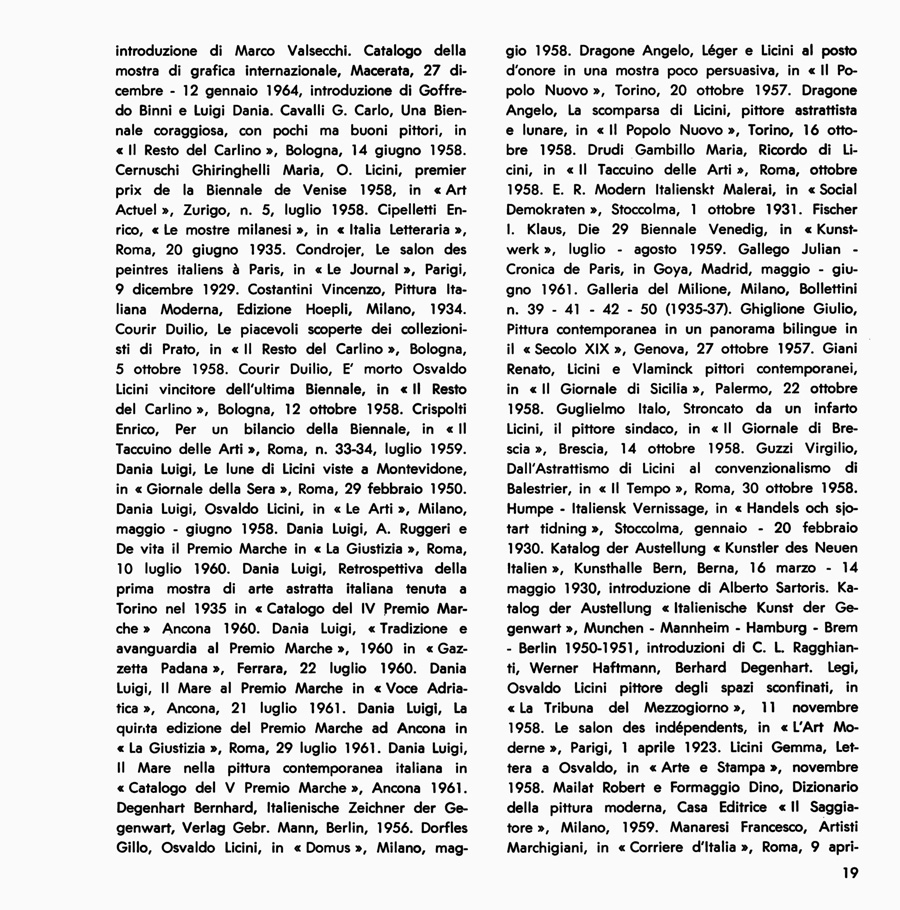 introduzione di Marco Valsecchi. Catalogo della mostra di grafica internazionale, Macerata, 27 dicembre - 12 gennaio 1964, introduzione di Goffredo Binni e Luigi Dania. Cavalli G. Carlo, Una Biennale coraggiosa, con pochi ma buoni pittori, in « Il Resto del Carlino », Bologna, 14 giugno 1958. Cernuschi Ghiringhelli Maria, O. Licini, premier prix de la Biennale de Venise 1958, in « Art Actuel », Zurigo, n. 5, luglio 1958. Cipelletti Enrico, « Le mostre milanesi », in « Italia Letteraria », Roma, 20 giugno 1935. Condrojer, Le salon des peintres italiens à Paris, in « Le Journal », Parigi, 9 dicembre 1929. Costantini Vincenzo, Pittura Italiana Moderna, Edizione Hoepli, Milano, 1934. Courir Duilio, Le piacevoli scoperte dei collezionisti di Prato, in « Il Resto del Carlino », Bologna, 5 ottobre 1958. Courir Duilio, E' morto Osvaldo Licini vincitore dell'ultima Biennale, in « Il Resto del Carlino », Bologna, 12 ottobre 1958. Crispolti Enrico, Per un bilancio della Biennale, in « Il Taccuino delle Arti », Roma, n. 33-34, luglio 1959. Dania Luigi, Le lune di Licini viste a Montevidone, in « Giornale della Sera », Roma, 29 febbraio 1950. Dania Luigi, Osvaldo Licini, in « Le Arti », Milano, maggio - giugno 1958. Dania Luigi, A. Ruggeri e De vita il Premio Marche in « La Giustizia », Roma, 10 luglio 1960. Dania Luigi, Retrospettiva della prima mostra di arte astratta italiana tenuta a Torino nel 1935 in « Catalogo del IV Premio Marche » Ancona 1960. Dania Luigi, « Tradizione e avanguardia al Premio Marche », 1960 in « Gazzetta Padana », Ferrara, 22 luglio 1960. Dania Luigi, Il Mare al Premio Marche in « Voce Adriatica », Ancona, 21 luglio 1961. Dania Luigi, La quinta edizione del Premio Marche ad Ancona in « La Giustizia », Roma, 29 luglio 1961. Dania Luigi, Il Mare nella pittura contemporanea italiana in « Catalogo del V Premio Marche », Ancona 1961. Degenhart Bernhard, Italienische Zeichner der Gegenwart, Verlag Gebr. Mann, Berlin, 1956. Dorfles Gillo, Osvaldo Licini, in « Domus », Milano, maggio 1958. Dragone Angelo, Léger e Licini al posto d'onore in una mostra poco persuasiva, in « Il Popolo Nuovo », Torino, 20 ottobre 1957. Dragone Angelo, La scomparsa di Licini, pittore astrattista e lunare, in « Il Popolo Nuovo », Torino, 16 ottobre 1958. Drudi Gambillo Maria, Ricordo di Licini, in « Il Taccuino delle Arti », Roma, ottobre 1958. E. R. Modern Italienskt Malerai, in « Social Demokraten », Stoccolma, 1 ottobre 1931. Fischer I. Klaus, Die 29 Biennale Venedig, in « Kunstwerk », luglio - agosto 1959. Gallego Julian - Cronica de Paris, in Goya, Madrid, maggio - giugno 1961. Galleria del Milione, Milano, Bollettini n. 39 - 41 - 42 - 50 (1935-37). Ghiglione Giulio, Pittura contemporanea in un panorama bilingue in il « Secolo XIX », Genova, 27 ottobre 1957. Giani Renato, Licini e Vlaminck pittori contemporanei, in « Il Giornale di Sicilia », Palermo, 22 ottobre 1958. Guglielmo Italo, Stroncato da un infarto Licini, il pittore sindaco, in « Il Giornale di Brescia », Brescia, 14 ottobre 1958. Guzzi Virgilio, Dall'Astrattismo di Licini al convenzionalismo di Balestrier, in « Il Tempo », Roma, 30 ottobre 1958. Humpe - Italiensk Vernissage, in « Handels och sjotart tidning », Stoccolma, gennaio - 20 febbraio 1930. Katalog der Austellung « Kunstler des Neuen Italien », Kunsthalle Bern, Berna, 16 marzo - 14 maggio 1930, introduzione di Alberto Sartoris. Katalog der Austellung « Italienische Kunst der Gegenwart », Munchen - Mannheim - Hamburg - Brem - Berlin 1950-1951, introduzioni di C. L. Ragghianti, Werner Haftmann, Berhard Degenhart. Legi, Osvaldo Licini pittore degli spazi sconfinati, in « La Tribuna del Mezzogiorno », 11 novembre 1958. Le salon des indépendents, in « L'Art Moderne », Parigi, 1 aprile 1923. Licini Gemma, Lettera a Osvaldo, in « Arte e Stampa », novembre 1958. Mailat Robert e Formaggio Dino, Dizionario della pittura moderna, Casa Editrice « Il Saggiatore », Milano, 1959. Manaresi Francesco, Artisti Marchigiani, in « Corriere d'Italia », Roma, 9 apri-

19